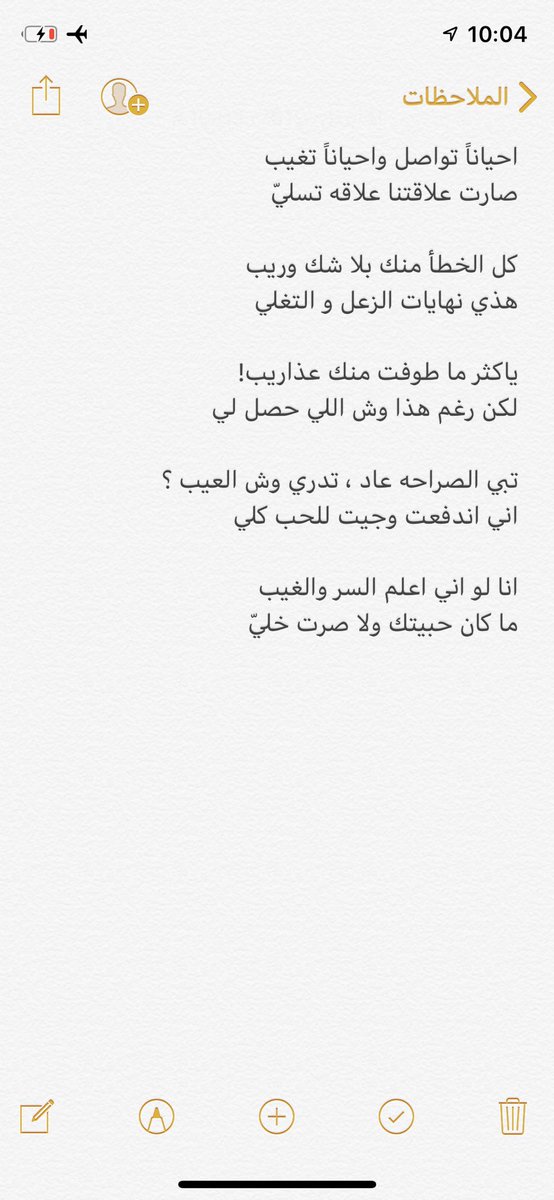 10:04

الملاحظات

احياناً تواصل واحياناً تغيب
صارت علاقتنا علاقه تسليّ

كل الخطأ منك بلا شك وريب
هذي نهايات الزعل و التغلي

ياكثر ما طوفت منك عذاريب!
لكن رغم هذا وش اللي حصل لي

تبي الصراحه عاد ، تدري وش العيب ؟
اني اندفعت وجيت للحب كلي

انا لو اني اعلم السر والغيب
ما كان حبيتك ولا صرت خليّ